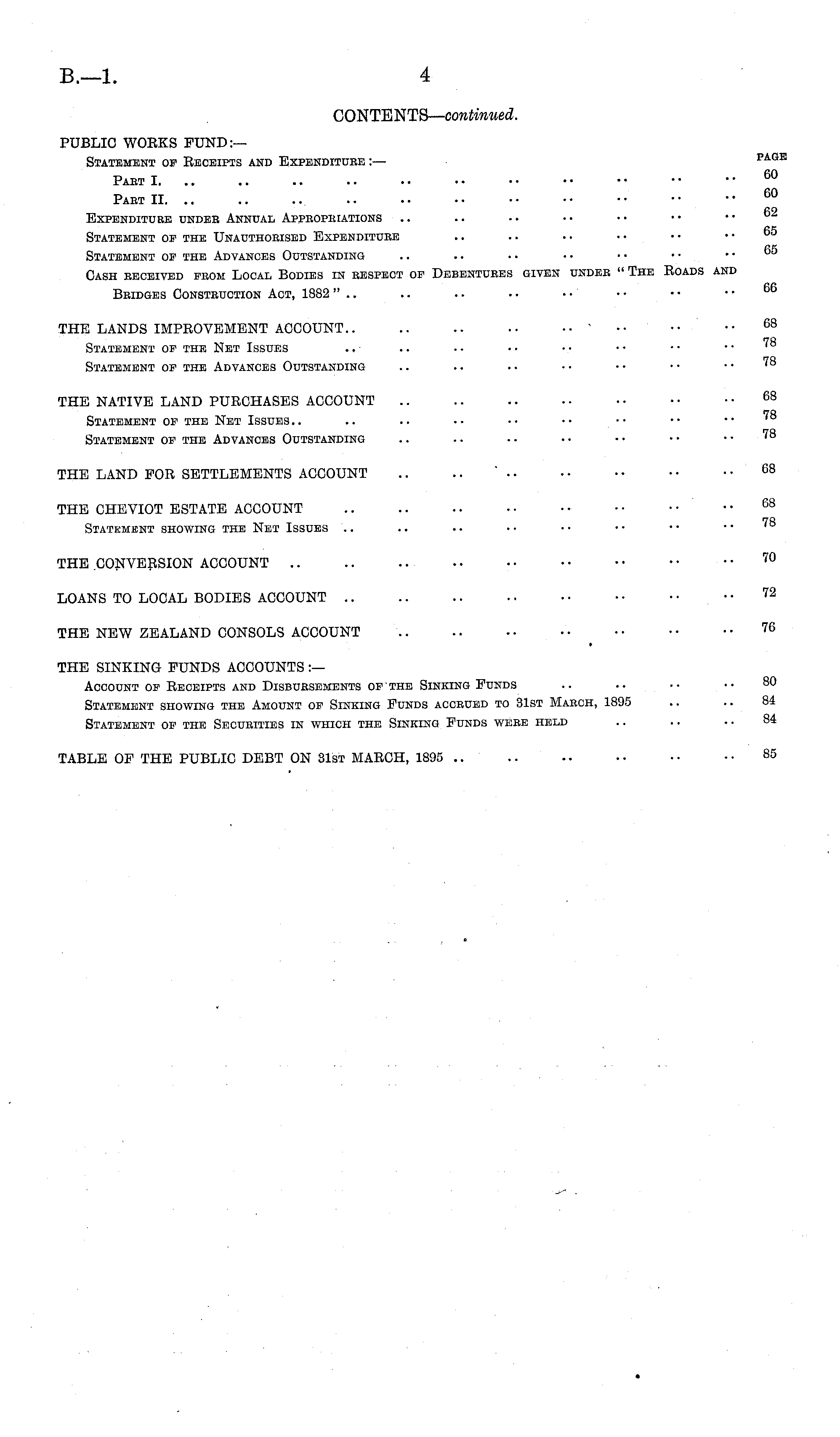 B.—1. 4

CONTENTS—continued.

PUBLIC WORKS FUND:—
PAGE
Statement of Receipts and Expenditure:—
Part I. .. .. .. .. .. .. .. .. .. .. .. 60
Part II. .. .. .. .. .. .. .. .. .. .. .. 60
Expenditure under Annual Appropriations .. .. .. .. .. .. .. 62
Statement of the Unauthorised Expenditure .. .. .. .. .. .. 65
Statement of the Advances Outstanding .. .. .. .. .. .. .. 65
Cash received from Local Bodies in respect of Debentures given under "The Roads and Bridges Construction Act, 1882" .. .. .. .. .. .. .. .. 66

THE LANDS IMPROVEMENT ACCOUNT.. .. .. .. .. .. .. .. 68
Statement of the Net Issues .. .. .. .. .. .. .. .. 78
Statement of the Advances Outstanding .. .. .. .. .. .. .. 78

THE NATIVE LAND PURCHASES ACCOUNT .. .. .. .. .. .. .. 68
Statement of the Net Issues.. .. .. .. .. .. .. .. .. 78
Statement of the Advances Outstanding .. .. .. .. .. .. .. 78

THE LAND FOR SETTLEMENTS ACCOUNT .. .. .. .. .. .. .. 68

THE CHEVIOT ESTATE ACCOUNT .. .. .. .. .. .. .. .. 68
Statement showing the Net Issues .. .. .. .. .. .. .. .. 78

THE CONVERSION ACCOUNT .. .. .. .. .. .. .. .. .. 70

LOANS TO LOCAL BODIES ACCOUNT .. .. .. .. .. .. .. .. 72

THE NEW ZEALAND CONSOLS ACCOUNT .. .. .. .. .. .. .. 76

THE SINKING FUNDS ACCOUNTS:—
Account of Receipts and Disbursements of the Sinking Funds .. .. .. .. 80
Statement showing the Amount of Sinking Funds accrued to 31st March, 1895 .. .. 84
Statement of the Securities in which the Sinking Funds were held .. .. .. 84

TABLE OF THE PUBLIC DEBT ON 31st MARCH, 1895 .. .. .. .. .. .. 85